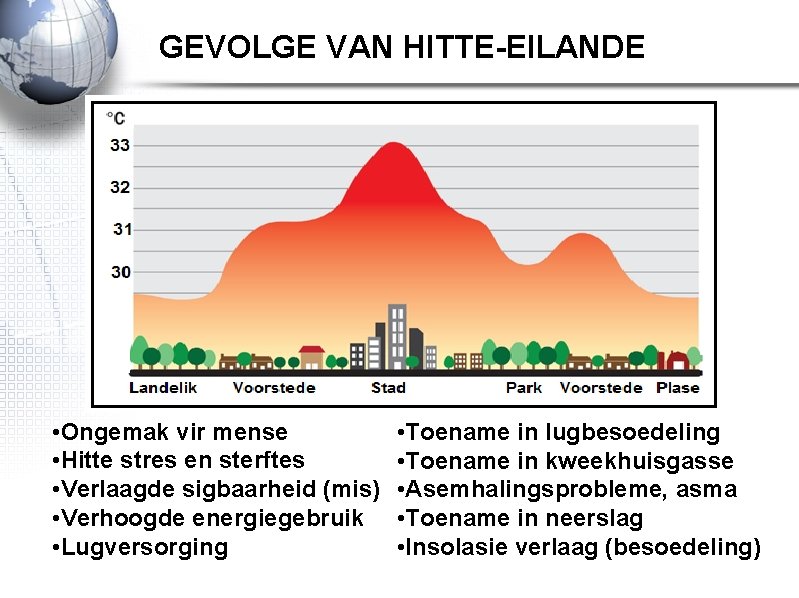 GEVOLGE VAN HITTE-EILANDE

°C
33
32
31
30

Landelik Voorstede Stad Park Voorstede Plase

• Ongemak vir mense
• Hitte stres en sterftes
• Verlaagde sigbaarheid (mis)
• Verhoogde energiegebruik
• Lugversorging

• Toename in lugbesoedeling
• Toename in kweekhuisgasse
• Asemhalingsprobleme, asma
• Toename in neerslag
• Insolasie verlaag (besoedeling)